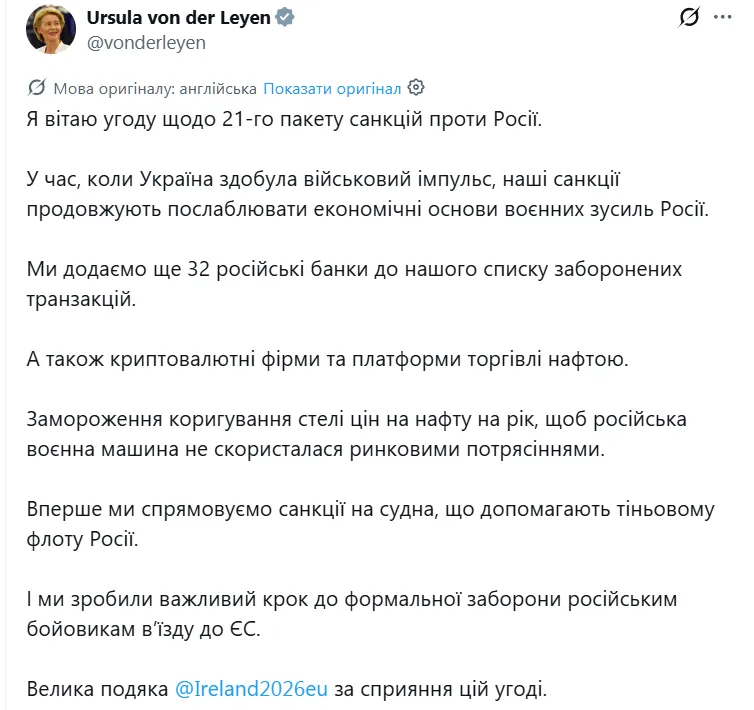 Ursula von der Leyen
@vonderleyen

Мова оригіналу: англійська Показати оригінал

Я вітаю угоду щодо 21-го пакету санкцій проти Росії.

У час, коли Україна здобула військовий імпульс, наші санкції продовжують послаблювати економічні основи воєнних зусиль Росії.

Ми додаємо ще 32 російські банки до нашого списку заборонених транзакцій.

А також криптовалютні фірми та платформи торгівлі нафтою.

Замороження коригування стелі цін на нафту на рік, щоб російська воєнна машина не скористалася ринковими потрясіннями.

Вперше ми спрямовуємо санкції на судна, що допомагають тіньовому флоту Росії.

І ми зробили важливий крок до формальної заборони російським бойовикам в'їзду до ЄС.

Велика подяка @Ireland2026eu за сприяння цій угоді.